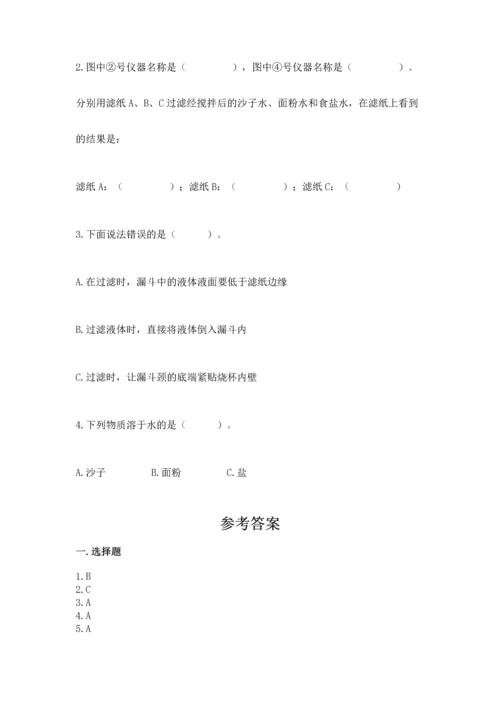 2.图中②号仪器名称是（　　　　），图中④号仪器名称是（　　　　）。

分别用滤纸 A、B、C 过滤经搅拌后的沙子水、面粉水和食盐水，在滤纸上看到的结果是：

滤纸 A：（　　　　）；滤纸 B：（　　　　）；滤纸 C：（　　　　）

3.下面说法错误的是（　　　）。

A.在过滤时，漏斗中的液体液面要低于滤纸边缘

B.过滤液体时，直接将液体倒入漏斗内

C.过滤时，让漏斗颈的底端紧贴烧杯内壁

4.下列物质溶于水的是（　　　）。

A.沙子　　　B.面粉　　　C.盐

参考答案

一.选择题

1.B
2.C
3.A
4.A
5.A